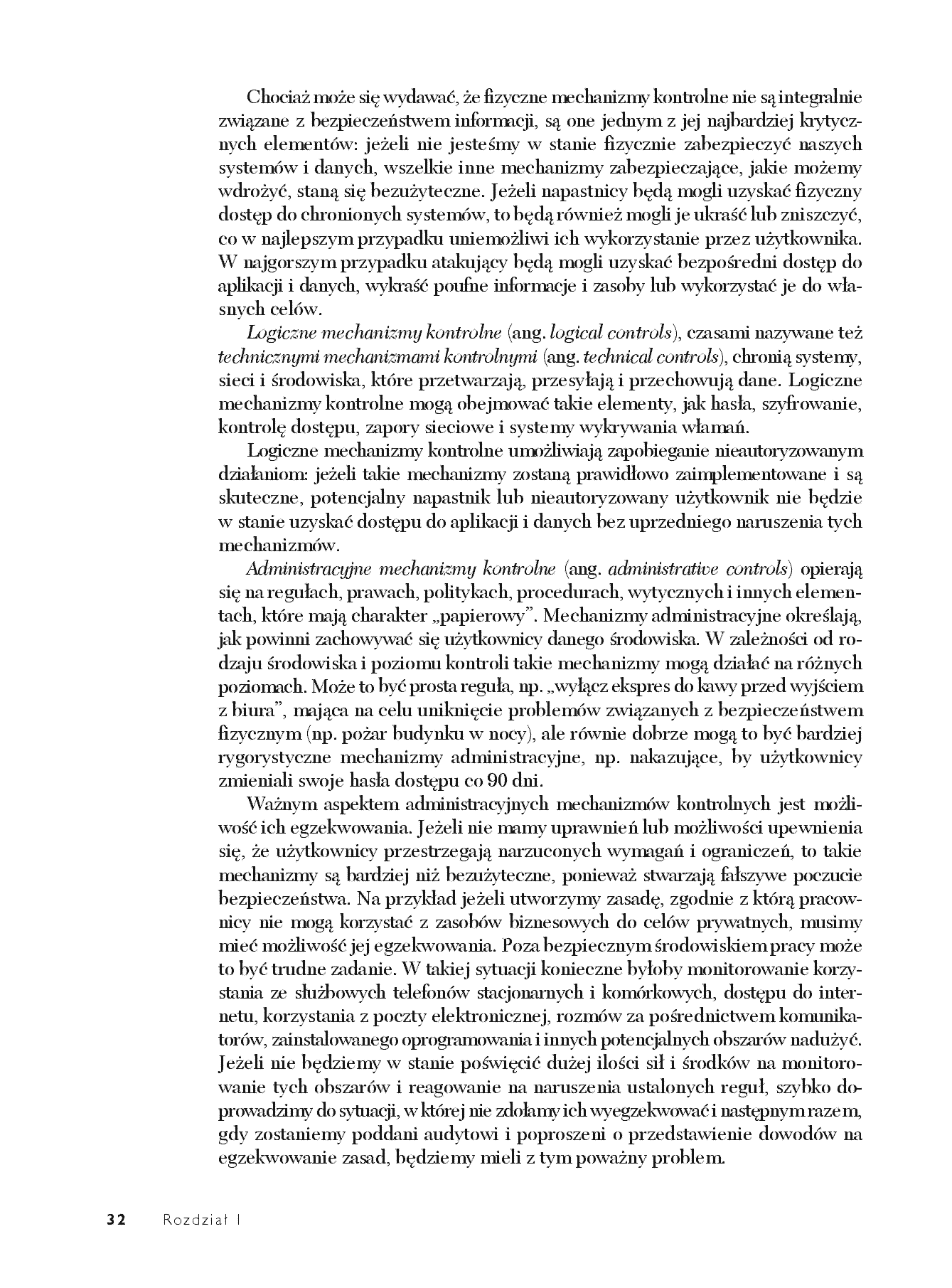 Chociaż może się wydawać, że fizyczne mechanizmy kontrolne nie są integralnie związane z bezpieczeństwem informacji, są one jednym z jej najbardziej krytycznych elementów: jeżeli nie jesteśmy w stanie fizycznie zabezpieczyć naszych systemów i danych, wszelkie inne mechanizmy zabezpieczające, jakie możemy wdrożyć, staną się bezużyteczne. Jeżeli napastnicy będą mogli uzyskać fizyczny dostęp do chronionych systemów, to będą również mogli je ukraść lub zniszczyć, co w najlepszym przypadku uniemożliwi ich wykorzystanie przez użytkownika. W najgorszym przypadku atakujący będą mogli uzyskać bezpośredni dostęp do aplikacji i danych, wykraść poufne informacje i zasoby lub wykorzystać je do własnych celów.

Logiczne mechanizmy kontrolne (ang. logical controls), czasami nazywane też technicznymi mechanizmami kontrolnymi (ang. technical controls), chronią systemy, sieci i środowiska, które przetwarzają, przesyłają i przechowują dane. Logiczne mechanizmy kontrolne mogą obejmować takie elementy, jak hasła, szyfrowanie, kontrolę dostępu, zapory sieciowe i systemy wykrywania włamań.

Logiczne mechanizmy kontrolne umożliwiają zapobieganie nieautoryzowanym działaniom: jeżeli takie mechanizmy zostaną prawidłowo zaimplementowane i są skuteczne, potencjalny napastnik lub nieautoryzowany użytkownik nie będzie w stanie uzyskać dostępu do aplikacji i danych bez uprzedniego naruszenia tych mechanizmów.

Administracyjne mechanizmy kontrolne (ang. administrative controls) opierają się na regułach, prawach, politykach, procedurach, wytycznych i innych elementach, które mają charakter „papierowy”. Mechanizmy administracyjne określają, jak powinni zachowywać się użytkownicy danego środowiska. W zależności od rodzaju środowiska i poziomu kontroli takie mechanizmy mogą działać na różnych poziomach. Może to być prosta reguła, np. „wyłącz ekspres do kawy przed wyjściem z biura”, mająca na celu uniknięcie problemów związanych z bezpieczeństwem fizycznym (np. pożar budynku w nocy), ale równie dobrze mogą to być bardziej rygorystyczne mechanizmy administracyjne, np. nakazujące, by użytkownicy zmieniali swoje hasła dostępu co 90 dni.

Ważnym aspektem administracyjnych mechanizmów kontrolnych jest możliwość ich egzekwowania. Jeżeli nie mamy uprawnień lub możliwości upewnienia się, że użytkownicy przestrzegają narzuconych wymagań i ograniczeń, to takie mechanizmy są bardziej niż bezużyteczne, ponieważ stwarzają fałszywe poczucie bezpieczeństwa. Na przykład jeżeli utworzymy zasadę, zgodnie z którą pracownicy nie mogą korzystać z zasobów biznesowych do celów prywatnych, musimy mieć możliwość jej egzekwowania. Poza bezpiecznym środowiskiem pracy może to być trudne zadanie. W takiej sytuacji konieczne byłoby monitorowanie korzystania ze służbowych telefonów stacjonarnych i komórkowych, dostępu do internetu, korzystania z poczty elektronicznej, rozmów za pośrednictwem komunikatorów, zainstalowanego oprogramowania i innych potencjalnych obszarów nadużyć. Jeżeli nie będziemy w stanie poświęcić dużej ilości sił i środków na monitorowanie tych obszarów i reagowanie na naruszenia ustalonych reguł, szybko doprowadzimy do sytuacji, w której nie zdołamy ich wyegzekwować i następnym razem, gdy zostaniemy poddani audytowi i poproszeni o przedstawienie dowodów na egzekwowanie zasad, będziemy mieli z tym poważny problem.

32 Rozdział 1